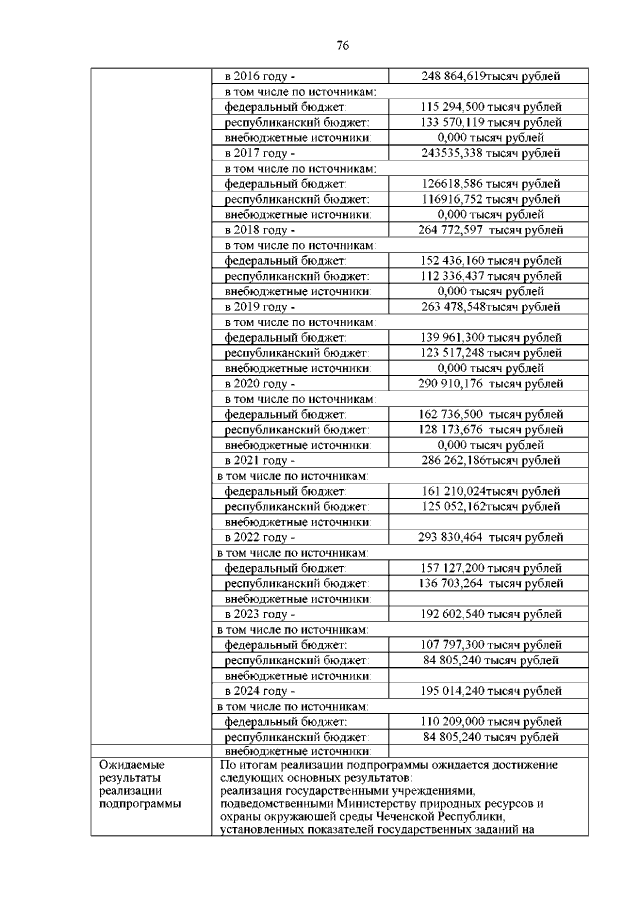 76

| | | |
|---|---|---|
| | в 2016 году - | 248 864,619тысяч рублей |
| | в том числе по источникам: | |
| | федеральный бюджет: | 115 294,500 тысяч рублей |
| | республиканский бюджет: | 133 570,119 тысяч рублей |
| | внебюджетные источники: | 0,000 тысяч рублей |
| | в 2017 году - | 243535,338 тысяч рублей |
| | в том числе по источникам: | |
| | федеральный бюджет: | 126618,586 тысяч рублей |
| | республиканский бюджет: | 116916,752 тысяч рублей |
| | внебюджетные источники: | 0,000 тысяч рублей |
| | в 2018 году - | 264 772,597 тысяч рублей |
| | в том числе по источникам: | |
| | федеральный бюджет: | 152 436,160 тысяч рублей |
| | республиканский бюджет: | 112 336,437 тысяч рублей |
| | внебюджетные источники: | 0,000 тысяч рублей |
| | в 2019 году - | 263 478,548тысяч рублей |
| | в том числе по источникам: | |
| | федеральный бюджет: | 139 961,300 тысяч рублей |
| | республиканский бюджет: | 123 517,248 тысяч рублей |
| | внебюджетные источники: | 0,000 тысяч рублей |
| | в 2020 году - | 290 910,176 тысяч рублей |
| | в том числе по источникам: | |
| | федеральный бюджет: | 162 736,500 тысяч рублей |
| | республиканский бюджет: | 128 173,676 тысяч рублей |
| | внебюджетные источники: | 0,000 тысяч рублей |
| | в 2021 году - | 286 262,186тысяч рублей |
| | в том числе по источникам: | |
| | федеральный бюджет: | 161 210,024тысяч рублей |
| | республиканский бюджет: | 125 052,162тысяч рублей |
| | внебюджетные источники: | |
| | в 2022 году - | 293 830,464 тысяч рублей |
| | в том числе по источникам: | |
| | федеральный бюджет: | 157 127,200 тысяч рублей |
| | республиканский бюджет: | 136 703,264 тысяч рублей |
| | внебюджетные источники: | |
| | в 2023 году - | 192 602,540 тысяч рублей |
| | в том числе по источникам: | |
| | федеральный бюджет: | 107 797,300 тысяч рублей |
| | республиканский бюджет: | 84 805,240 тысяч рублей |
| | внебюджетные источники: | |
| | в 2024 году - | 195 014,240 тысяч рублей |
| | в том числе по источникам: | |
| | федеральный бюджет: | 110 209,000 тысяч рублей |
| | республиканский бюджет: | 84 805,240 тысяч рублей |
| | внебюджетные источники: | |
| Ожидаемые результаты реализации подпрограммы | По итогам реализации подпрограммы ожидается достижение следующих основных результатов: реализация государственными учреждениями, подведомственными Министерству природных ресурсов и охраны окружающей среды Чеченской Республики, установленных показателей государственных заданий на | |